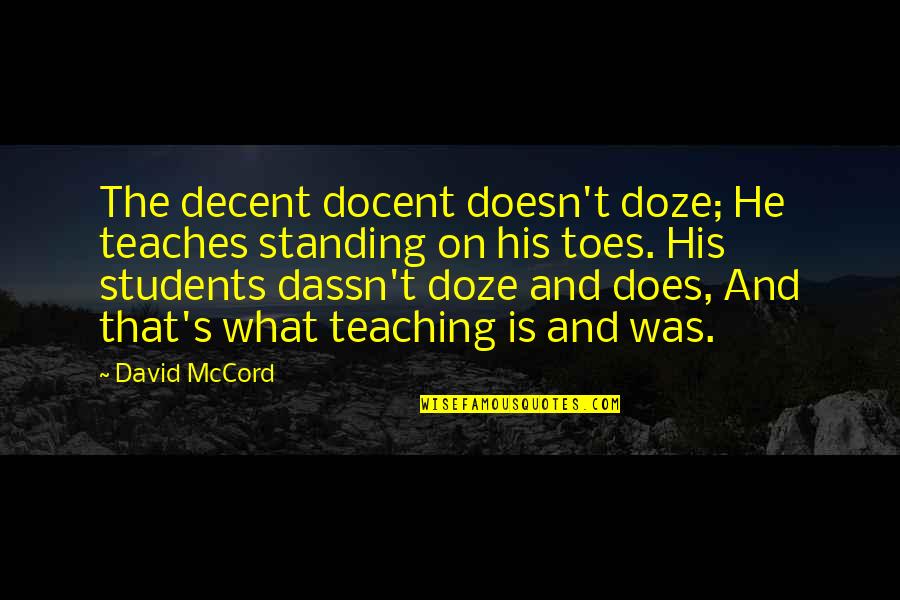 The decent docent doesn't doze; He teaches standing on his toes. His students dassn't doze and does, And that's what teaching is and was.

~ David McCord

WISEFAMOUSQUOTES.COM